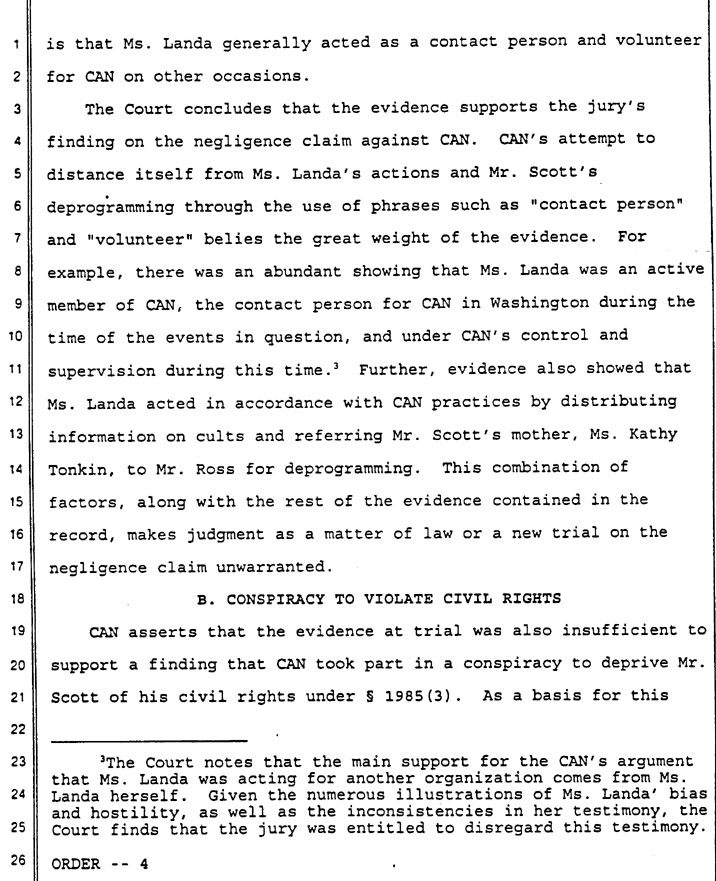 1 is that Ms. Landa generally acted as a contact person and volunteer
2 for CAN on other occasions.

3 The Court concludes that the evidence supports the jury's
4 finding on the negligence claim against CAN. CAN's attempt to
5 distance itself from Ms. Landa's actions and Mr. Scott's
6 deprogramming through the use of phrases such as "contact person"
7 and "volunteer" belies the great weight of the evidence. For
8 example, there was an abundant showing that Ms. Landa was an active
9 member of CAN, the contact person for CAN in Washington during the
10 time of the events in question, and under CAN's control and
11 supervision during this time.$^3$ Further, evidence also showed that
12 Ms. Landa acted in accordance with CAN practices by distributing
13 information on cults and referring Mr. Scott's mother, Ms. Kathy
14 Tonkin, to Mr. Ross for deprogramming. This combination of
15 factors, along with the rest of the evidence contained in the
16 record, makes judgment as a matter of law or a new trial on the
17 negligence claim unwarranted.

18 B. CONSPIRACY TO VIOLATE CIVIL RIGHTS

19 CAN asserts that the evidence at trial was also insufficient to
20 support a finding that CAN took part in a conspiracy to deprive Mr.
21 Scott of his civil rights under § 1985(3). As a basis for this
22

23 $^3$The Court notes that the main support for the CAN's argument that Ms. Landa was acting for another organization comes from Ms.
24 Landa herself. Given the numerous illustrations of Ms. Landa' bias and hostility, as well as the inconsistencies in her testimony, the
25 Court finds that the jury was entitled to disregard this testimony.

26 ORDER -- 4